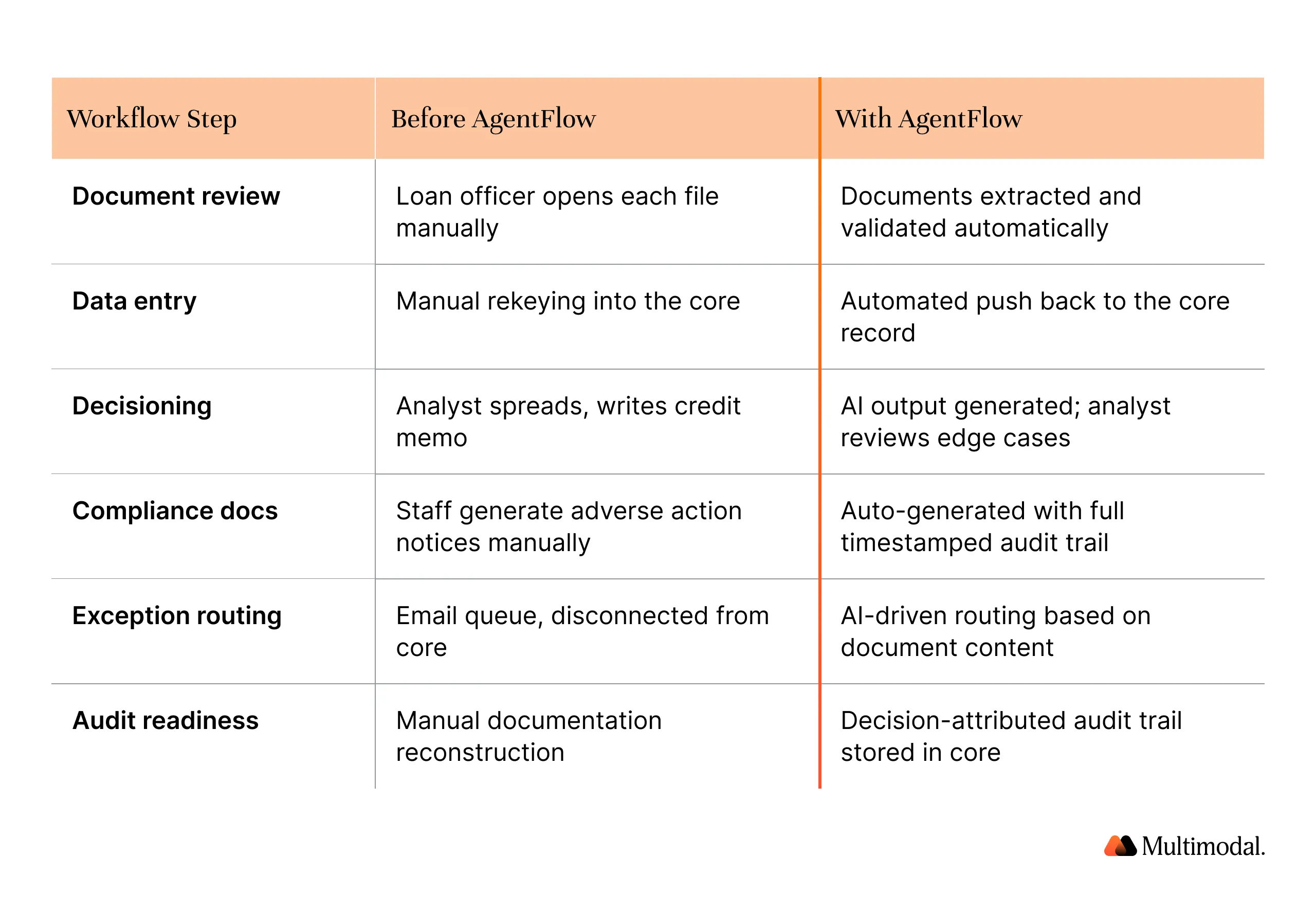 | Workflow Step | Before AgentFlow | With AgentFlow |
|---|---|---|
| **Document review** | Loan officer opens each file manually | Documents extracted and validated automatically |
| **Data entry** | Manual rekeying into the core | Automated push back to the core record |
| **Decisioning** | Analyst spreads, writes credit memo | AI output generated; analyst reviews edge cases |
| **Compliance docs** | Staff generate adverse action notices manually | Auto-generated with full timestamped audit trail |
| **Exception routing** | Email queue, disconnected from core | AI-driven routing based on document content |
| **Audit readiness** | Manual documentation reconstruction | Decision-attributed audit trail stored in core |

Multimodal.